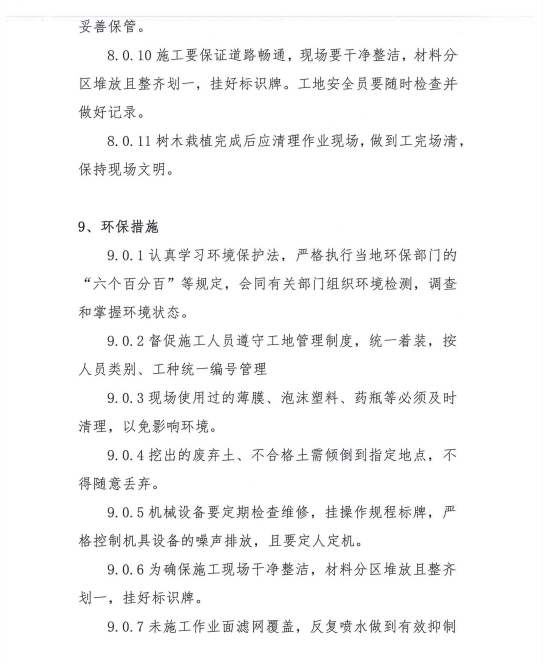 妥善保管。

8.0.10 施工要保证道路畅通，现场要干净整洁，材料分区堆放且整齐划一，挂好标识牌。工地安全员要随时检查并做好记录。

8.0.11 树木栽植完成后应清理作业现场，做到工完场清，保持现场文明。

9、环保措施

9.0.1 认真学习环境保护法，严格执行当地环保部门的“六个百分百”等规定，会同有关部门组织环境检测，调查和掌握环境状态。

9.0.2 督促施工人员遵守工地管理制度，统一着装，按人员类别、工种统一编号管理

9.0.3 现场使用过的薄膜、泡沫塑料、药瓶等必须及时清理，以免影响环境。

9.0.4 挖出的废弃土、不合格土需倾倒到指定地点，不得随意丢弃。

9.0.5 机械设备要定期检查维修，挂操作规程标牌，严格控制机具设备的噪声排放，且要定人定机。

9.0.6 为确保施工现场干净整洁，材料分区堆放且整齐划一，挂好标识牌。

9.0.7 未施工作业面滤网覆盖，反复喷水做到有效抑制